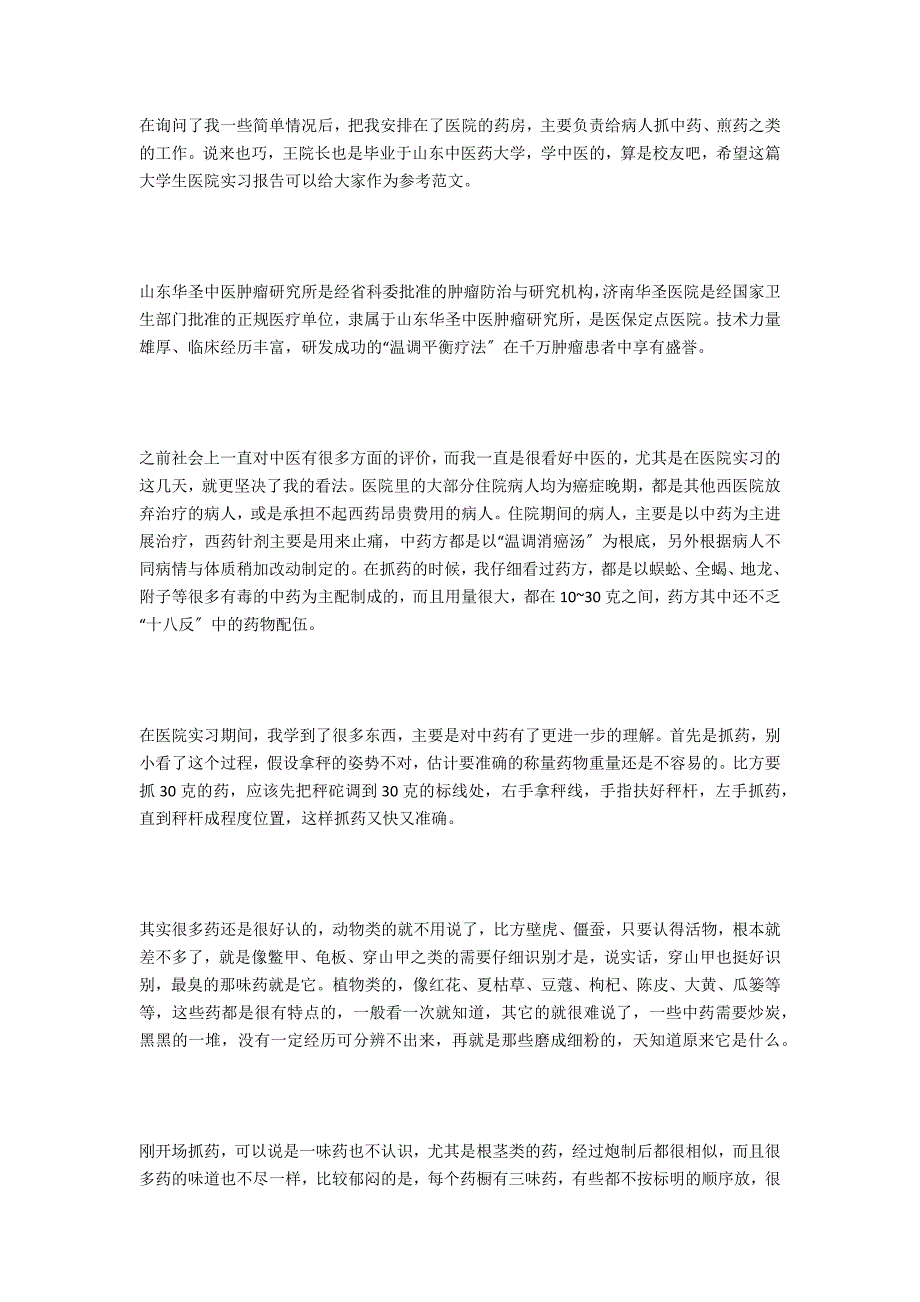 在询问了我一些简单情况后，把我安排在了医院的药房，主要负责给病人抓中药、煎药之类的工作。说来也巧，王院长也是毕业于山东中医药大学，学中医的，算是校友吧，希望这篇大学生医院实习报告可以给大家作为参考范文。

山东华圣中医肿瘤研究所是经省科委批准的肿瘤防治与研究机构，济南华圣医院是经国家卫生部门批准的正规医疗单位，隶属于山东华圣中医肿瘤研究所，是医保定点医院。技术力量雄厚、临床经历丰富，研发成功的“温调平衡疗法″在千万肿瘤患者中享有盛誉。

之前社会上一直对中医有很多方面的评价，而我一直是很看好中医的，尤其是在医院实习的这几天，就更坚决了我的看法。医院里的大部分住院病人均为癌症晚期，都是其他西医院放弃治疗的病人，或是承担不起西药昂贵费用的病人。住院期间的病人，主要是以中药为主进展治疗，西药针剂主要是用来止痛，中药方都是以“温调消癌汤″为根底，另外根据病人不同病情与体质稍加改动制定的。在抓药的时候，我仔细看过药方，都是以蜈蚣、全蝎、地龙、附子等很多有毒的中药为主配制成的，而且用量很大，都在 10~30 克之间，药方其中还不乏“十八反″中的药物配伍。

在医院实习期间，我学到了很多东西，主要是对中药有了更进一步的理解。首先是抓药，别小看了这个过程，假设拿秤的姿势不对，估计要准确的称量药物重量还是不容易的。比方要抓 30 克的药，应该先把秤砣调到 30 克的标线处，右手拿秤线，手指扶好秤杆，左手抓药，直到秤杆成程度位置，这样抓药又快又准确。

其实很多药还是很好认的，动物类的就不用说了，比方壁虎、僵蚕，只要认得活物，根本就差不多了，就是像鳖甲、龟板、穿山甲之类的需要仔细识别才是，说实话，穿山甲也挺好识别，最臭的那味药就是它。植物类的，像红花、夏枯草、豆蔻、枸杞、陈皮、大黄、瓜篓等等，这些药都是很有特点的，一般看一次就知道，其它的就很难说了，一些中药需要炒炭，黑黑的一堆，没有一定经历可分辨不出来，再就是那些磨成细粉的，天知道原来它是什么。

刚开场抓药，可以说是一味药也不认识，尤其是根茎类的药，经过炮制后都很相似，而且很多药的味道也不尽一样，比较郁闷的是，每个药橱有三味药，有些都不按标明的顺序放，很